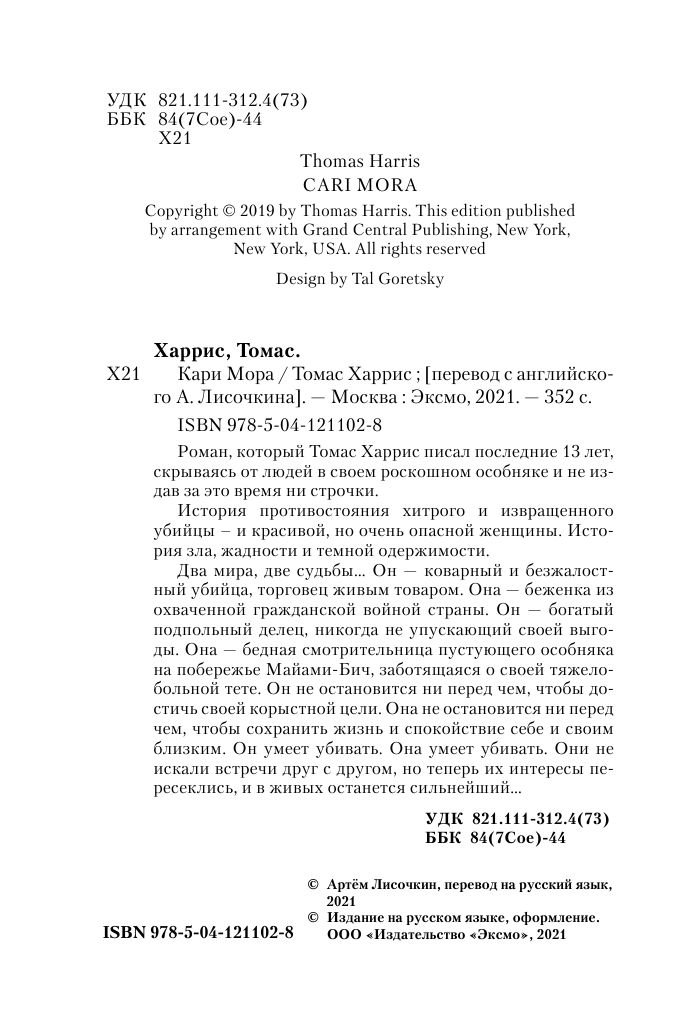 УДК 821.111-312.4(73)
ББК 84(7Сое)-44
Х21

Thomas Harris
CARI MORA

Copyright © 2019 by Thomas Harris. This edition published by arrangement with Grand Central Publishing, New York, New York, USA. All rights reserved

Design by Tal Goretsky

Харрис, Томас.
Х21 Кари Мора / Томас Харрис ; [перевод с английского А. Лисочкина]. — Москва : Эксмо, 2021. — 352 с.

ISBN 978-5-04-121102-8

Роман, который Томас Харрис писал последние 13 лет, скрываясь от людей в своем роскошном особняке и не издав за это время ни строчки.

История противостояния хитрого и извращенного убийцы – и красивой, но очень опасной женщины. История зла, жадности и темной одержимости.

Два мира, две судьбы... Он — коварный и безжалостный убийца, торговец живым товаром. Она — беженка из охваченной гражданской войной страны. Он — богатый подпольный делец, никогда не упускающий своей выгоды. Она — бедная смотрительница пустующего особняка на побережье Майами-Бич, заботящаяся о своей тяжелобольной тете. Он не остановится ни перед чем, чтобы достичь своей корыстной цели. Она не остановится ни перед чем, чтобы сохранить жизнь и спокойствие себе и своим близким. Он умеет убивать. Она умеет убивать. Они не искали встречи друг с другом, но теперь их интересы пересеклись, и в живых останется сильнейший...

УДК 821.111-312.4(73)
ББК 84(7Сое)-44

© Артём Лисочкин, перевод на русский язык, 2021
© Издание на русском языке, оформление. ООО «Издательство «Эксмо», 2021

ISBN 978-5-04-121102-8